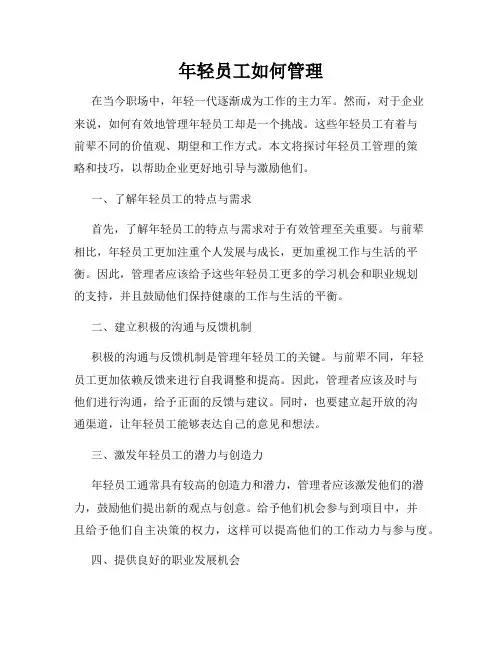 年轻员工如何管理

在当今职场中，年轻一代逐渐成为工作的主力军。然而，对于企业来说，如何有效地管理年轻员工却是一个挑战。这些年轻员工有着与前辈不同的价值观、期望和工作方式。本文将探讨年轻员工管理的策略和技巧，以帮助企业更好地引导与激励他们。

一、了解年轻员工的特点与需求

首先，了解年轻员工的特点与需求对于有效管理至关重要。与前辈相比，年轻员工更加注重个人发展与成长，更加重视工作与生活的平衡。因此，管理者应该给予这些年轻员工更多的学习机会和职业规划的支持，并且鼓励他们保持健康的工作与生活的平衡。

二、建立积极的沟通与反馈机制

积极的沟通与反馈机制是管理年轻员工的关键。与前辈不同，年轻员工更加依赖反馈来进行自我调整和提高。因此，管理者应该及时与他们进行沟通，给予正面的反馈与建议。同时，也要建立起开放的沟通渠道，让年轻员工能够表达自己的意见和想法。

三、激发年轻员工的潜力与创造力

年轻员工通常具有较高的创造力和潜力，管理者应该激发他们的潜力，鼓励他们提出新的观点与创意。给予他们机会参与到项目中，并且给予他们自主决策的权力，这样可以提高他们的工作动力与参与度。

四、提供良好的职业发展机会